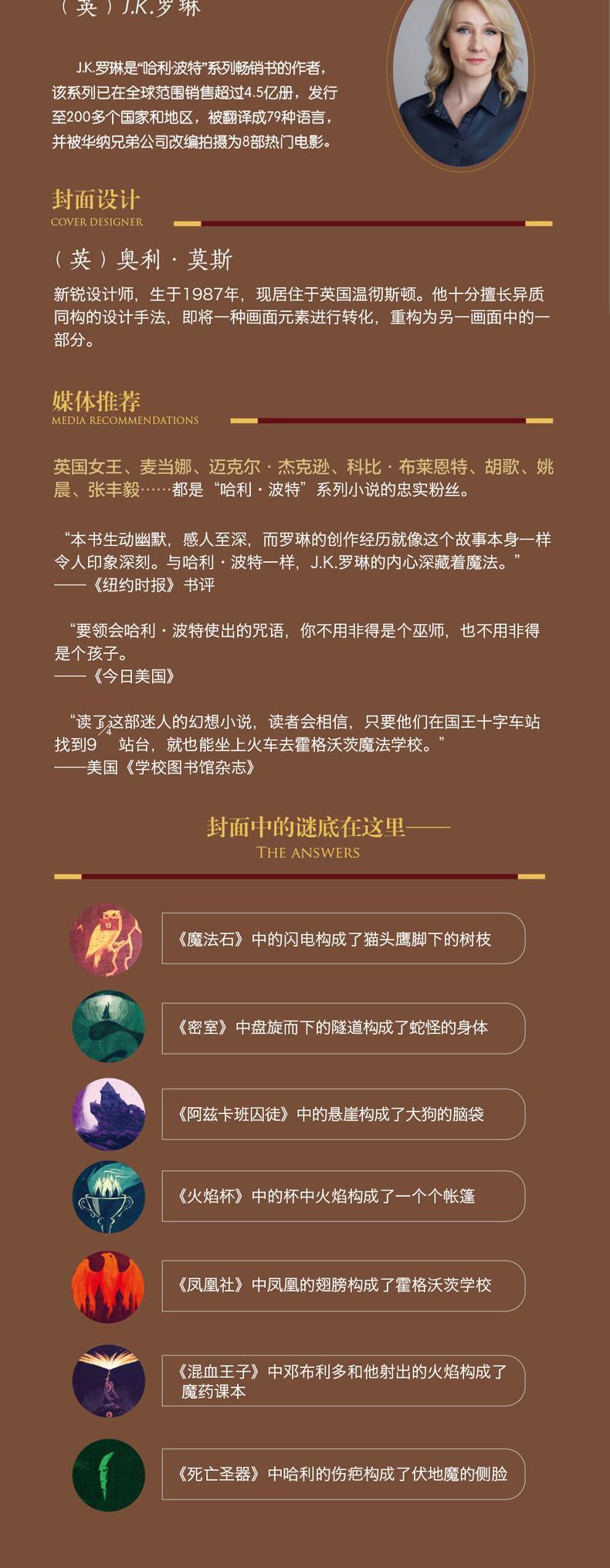 （英）J.K.罗琳

J.K.罗琳是“哈利·波特”系列畅销书的作者，该系列已在全球范围销售超过4.5亿册，发行至200多个国家和地区，被翻译成79种语言，并被华纳兄弟公司改编拍摄为8部热门电影。

封面设计
COVER DESIGNER

（英）奥利·莫斯

新锐设计师，生于1987年，现居住于英国温彻斯顿。他十分擅长异质同构的设计手法，即将一种画面元素进行转化，重构为另一画面中的一部分。

媒体推荐
MEDIA RECOMMENDATIONS

英国女王、麦当娜、迈克尔·杰克逊、科比·布莱恩特、胡歌、姚晨、张丰毅……都是“哈利·波特”系列小说的忠实粉丝。

“本书生动幽默，感人至深，而罗琳的创作经历就像这个故事本身一样令人印象深刻。与哈利·波特一样，J.K.罗琳的内心深藏着魔法。”
——《纽约时报》书评

“要领会哈利·波特使出的咒语，你不用非得是个巫师，也不用非得是个孩子。
——《今日美国》

“读了这部迷人的幻想小说，读者会相信，只要他们在国王十字车站找到$9\frac{3}{4}$站台，就也能坐上火车去霍格沃茨魔法学校。”
——美国《学校图书馆杂志》

封面中的谜底在这里——
THE ANSWERS

《魔法石》中的闪电构成了猫头鹰脚下的树枝

《密室》中盘旋而下的隧道构成了蛇怪的身体

《阿兹卡班囚徒》中的悬崖构成了大狗的脑袋

《火焰杯》中的杯中火焰构成了一个个帐篷

《凤凰社》中凤凰的翅膀构成了霍格沃茨学校

《混血王子》中邓布利多和他射出的火焰构成了魔药课本

《死亡圣器》中哈利的伤疤构成了伏地魔的侧脸